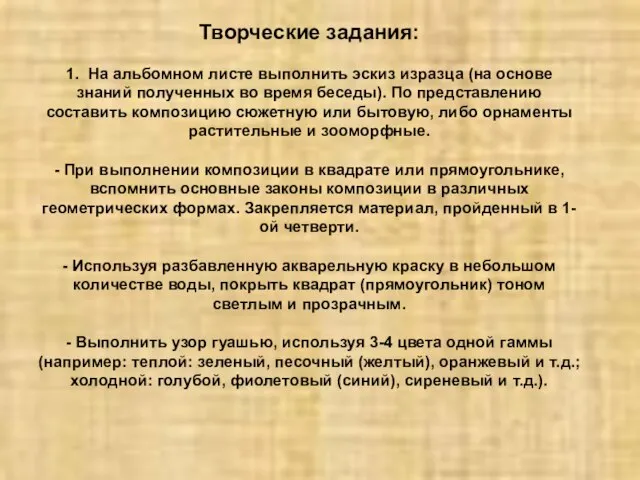 Творческие задания:

1. На альбомном листе выполнить эскиз изразца (на основе знаний полученных во время беседы). По представлению составить композицию сюжетную или бытовую, либо орнаменты растительные и зооморфные.

- При выполнении композиции в квадрате или прямоугольнике, вспомнить основные законы композиции в различных геометрических формах. Закрепляется материал, пройденный в 1-ой четверти.

- Используя разбавленную акварельную краску в небольшом количестве воды, покрыть квадрат (прямоугольник) тоном светлым и прозрачным.

- Выполнить узор гуашью, используя 3-4 цвета одной гаммы (например: теплой: зеленый, песочный (желтый), оранжевый и т.д.; холодной: голубой, фиолетовый (синий), сиреневый и т.д.).